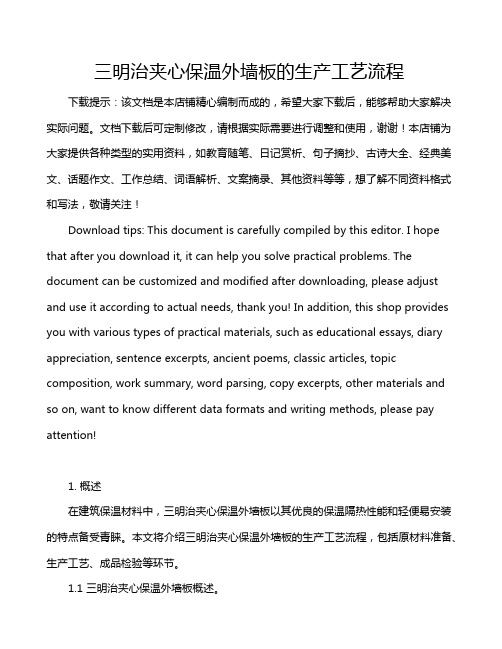 三明治夹心保温外墙板的生产工艺流程

下载提示：该文档是本店铺精心编制而成的，希望大家下载后，能够帮助大家解决实际问题。文档下载后可定制修改，请根据实际需要进行调整和使用，谢谢！本店铺为大家提供各种类型的实用资料，如教育随笔、日记赏析、句子摘抄、古诗大全、经典美文、话题作文、工作总结、词语解析、文案摘录、其他资料等等，想了解不同资料格式和写法，敬请关注！

Download tips: This document is carefully compiled by this editor. I hope that after you download it, it can help you solve practical problems. The document can be customized and modified after downloading, please adjust and use it according to actual needs, thank you! In addition, this shop provides you with various types of practical materials, such as educational essays, diary appreciation, sentence excerpts, ancient poems, classic articles, topic composition, work summary, word parsing, copy excerpts, other materials and so on, want to know different data formats and writing methods, please pay attention!

1. 概述

在建筑保温材料中，三明治夹心保温外墙板以其优良的保温隔热性能和轻便易安装的特点备受青睐。本文将介绍三明治夹心保温外墙板的生产工艺流程，包括原材料准备、生产工艺、成品检验等环节。

1.1 三明治夹心保温外墙板概述。